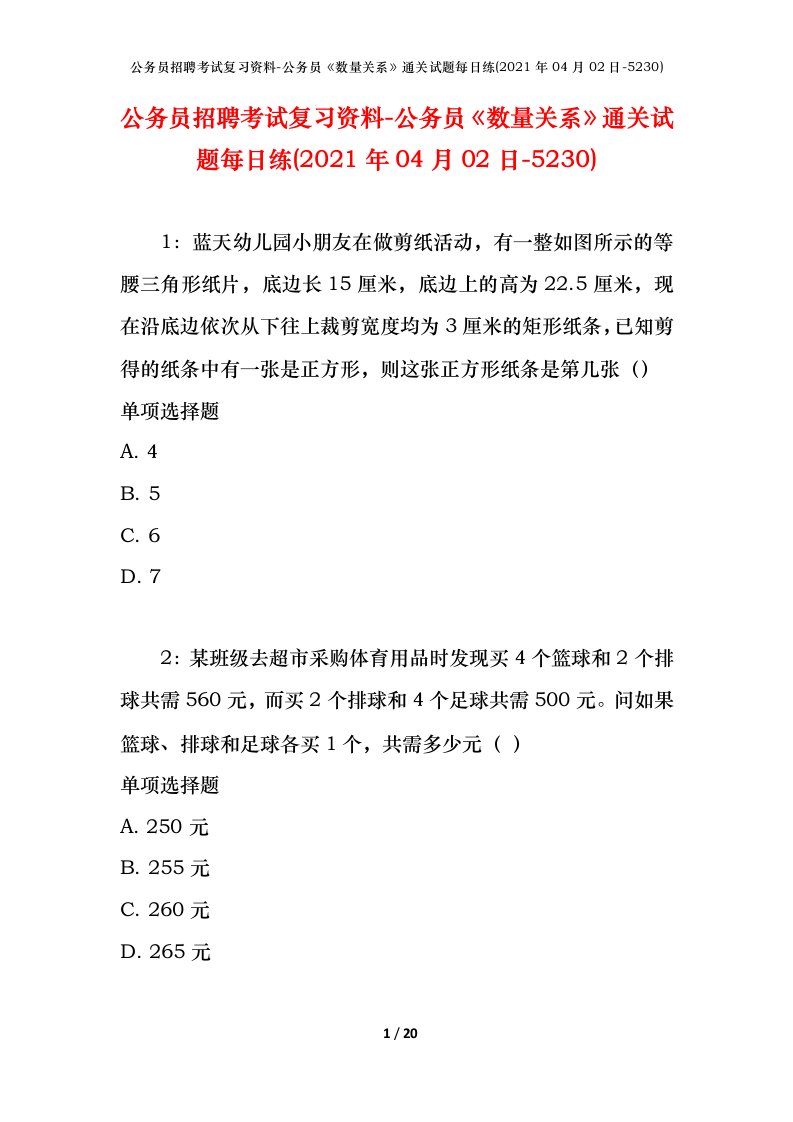 公务员招聘考试复习资料-公务员《数量关系》通关试题每日练(2021 年 04 月 02 日-5230)

公务员招聘考试复习资料-公务员《数量关系》通关试题每日练(2021 年 04 月 02 日-5230)

1：蓝天幼儿园小朋友在做剪纸活动，有一整如图所示的等腰三角形纸片，底边长 15 厘米，底边上的高为 22.5 厘米，现在沿底边依次从下往上裁剪宽度均为 3 厘米的矩形纸条，已知剪得的纸条中有一张是正方形，则这张正方形纸条是第几张（）

单项选择题

A. 4

B. 5

C. 6

D. 7

2：某班级去超市采购体育用品时发现买 4 个篮球和 2 个排球共需 560 元，而买 2 个排球和 4 个足球共需 500 元。问如果篮球、排球和足球各买 1 个，共需多少元（ ）

单项选择题

A. 250 元

B. 255 元

C. 260 元

D. 265 元

1 / 20